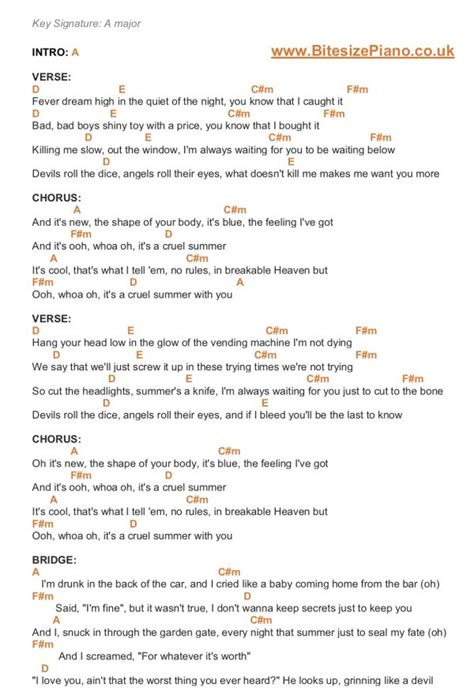 Key Signature: A major

INTRO: A

www.BitesizePiano.co.uk

VERSE:
D E C#m F#m
Fever dream high in the quiet of the night, you know that I caught it
D E C#m F#m
Bad, bad boys shiny toy with a price, you know that I bought it
D E C#m F#m
Killing me slow, out the window, I'm always waiting for you to be waiting below
D E
Devils roll the dice, angels roll their eyes, what doesn't kill me makes me want you more

CHORUS:
A C#m
And it's new, the shape of your body, it's blue, the feeling I've got
F#m D
And it's ooh, whoa oh, it's a cruel summer
A C#m
It's cool, that's what I tell 'em, no rules, in breakable Heaven but
F#m D A
Ooh, whoa oh, it's a cruel summer with you

VERSE:
D E C#m F#m
Hang your head low in the glow of the vending machine I'm not dying
D E C#m F#m
We say that we'll just screw it up in these trying times we're not trying
D E C#m F#m
So cut the headlights, summer's a knife, I'm always waiting for you just to cut to the bone
D E
Devils roll the dice, angels roll their eyes, and if I bleed you'll be the last to know

CHORUS:
A C#m
Oh it's new, the shape of your body, it's blue, the feeling I've got
F#m D
And it's ooh, whoa oh, it's a cruel summer
A C#m
It's cool, that's what I tell 'em, no rules, in breakable Heaven but
F#m D
Ooh, whoa oh, it's a cruel summer with you

BRIDGE:
A C#m
I'm drunk in the back of the car, and I cried like a baby coming home from the bar (oh)
F#m D
Said, "I'm fine", but it wasn't true, I don't wanna keep secrets just to keep you
A C#m
And I, snuck in through the garden gate, every night that summer just to seal my fate (oh)
F#m
And I screamed, "For whatever it's worth"
D
"I love you, ain't that the worst thing you ever heard?" He looks up, grinning like a devil